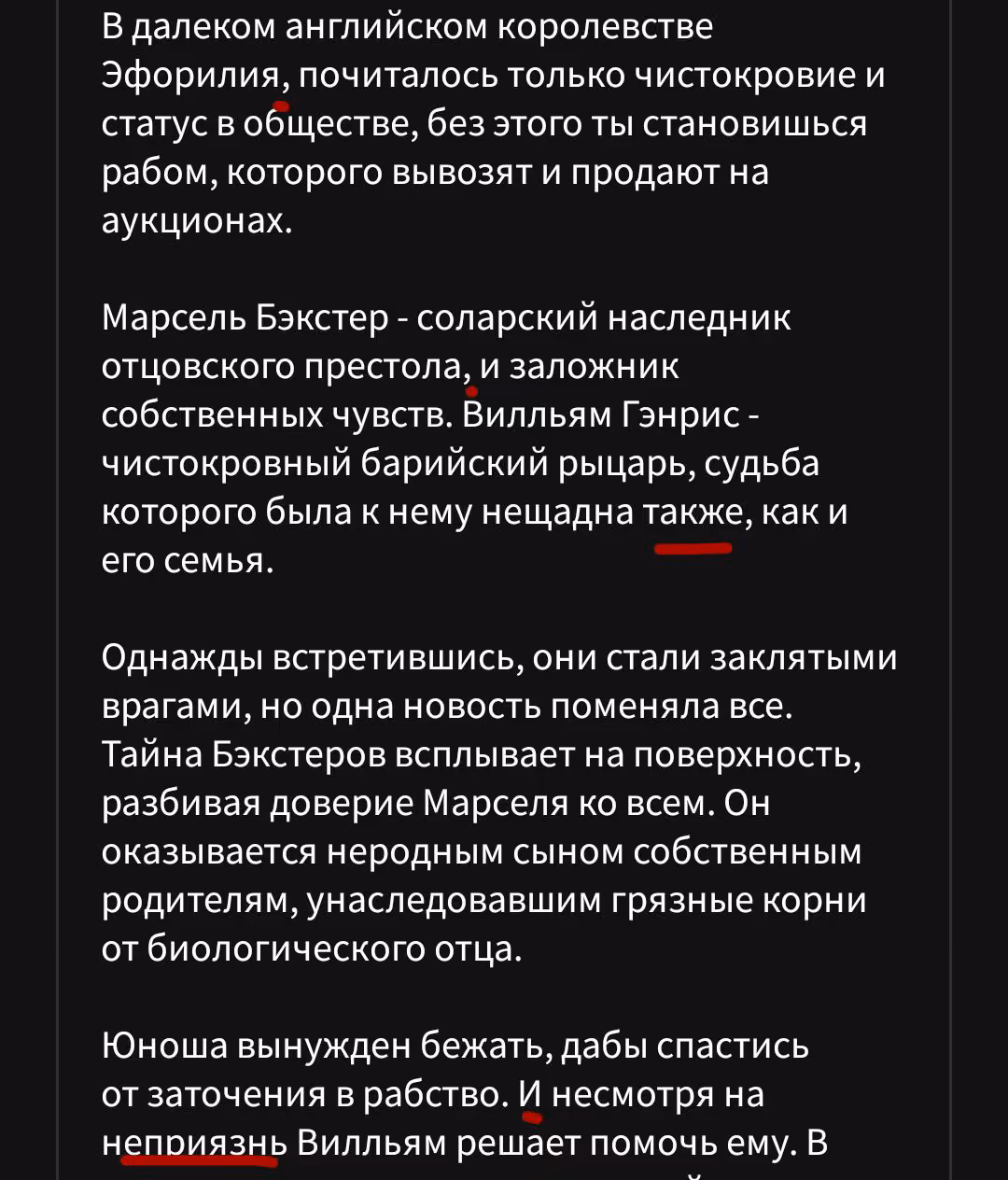 В далеком английском королевстве Эфорилия, почиталось только чистокровие и статус в обществе, без этого ты становишься рабом, которого вывозят и продают на аукционах.

Марсель Бэкстер - соларский наследник отцовского престола, и заложник собственных чувств. Вилльям Гэнрис - чистокровный барийский рыцарь, судьба которого была к нему нещадна также, как и его семья.

Однажды встретившись, они стали заклятыми врагами, но одна новость поменяла все. Тайна Бэкстеров всплывает на поверхность, разбивая доверие Марселя ко всем. Он оказывается неродным сыном собственным родителям, унаследовавшим грязные корни от биологического отца.

Юноша вынужден бежать, дабы спастись от заточения в рабство. И несмотря на неприязнь Вилльям решает помочь ему. В